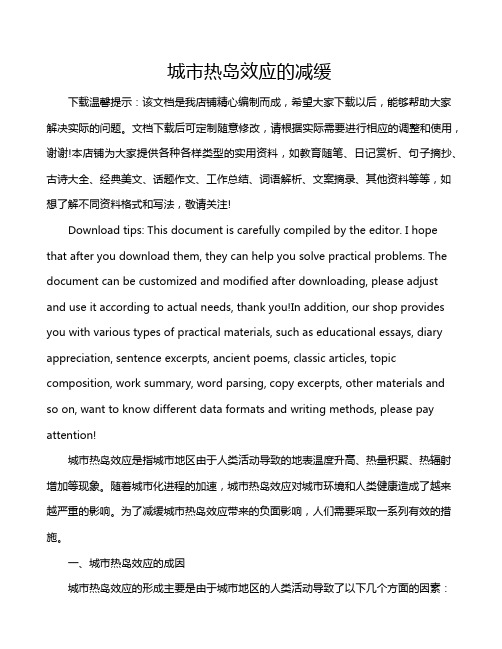 城市热岛效应的减缓

下载温馨提示：该文档是我店铺精心编制而成，希望大家下载以后，能够帮助大家解决实际的问题。文档下载后可定制随意修改，请根据实际需要进行相应的调整和使用，谢谢!本店铺为大家提供各种各样类型的实用资料，如教育随笔、日记赏析、句子摘抄、古诗大全、经典美文、话题作文、工作总结、词语解析、文案摘录、其他资料等等，如想了解不同资料格式和写法，敬请关注!

Download tips: This document is carefully compiled by the editor. I hope that after you download them, they can help you solve practical problems. The document can be customized and modified after downloading, please adjust and use it according to actual needs, thank you!In addition, our shop provides you with various types of practical materials, such as educational essays, diary appreciation, sentence excerpts, ancient poems, classic articles, topic composition, work summary, word parsing, copy excerpts, other materials and so on, want to know different data formats and writing methods, please pay attention!

城市热岛效应是指城市地区由于人类活动导致的地表温度升高、热量积聚、热辐射增加等现象。随着城市化进程的加速，城市热岛效应对城市环境和人类健康造成了越来越严重的影响。为了减缓城市热岛效应带来的负面影响，人们需要采取一系列有效的措施。

一、城市热岛效应的成因

城市热岛效应的形成主要是由于城市地区的人类活动导致了以下几个方面的因素：